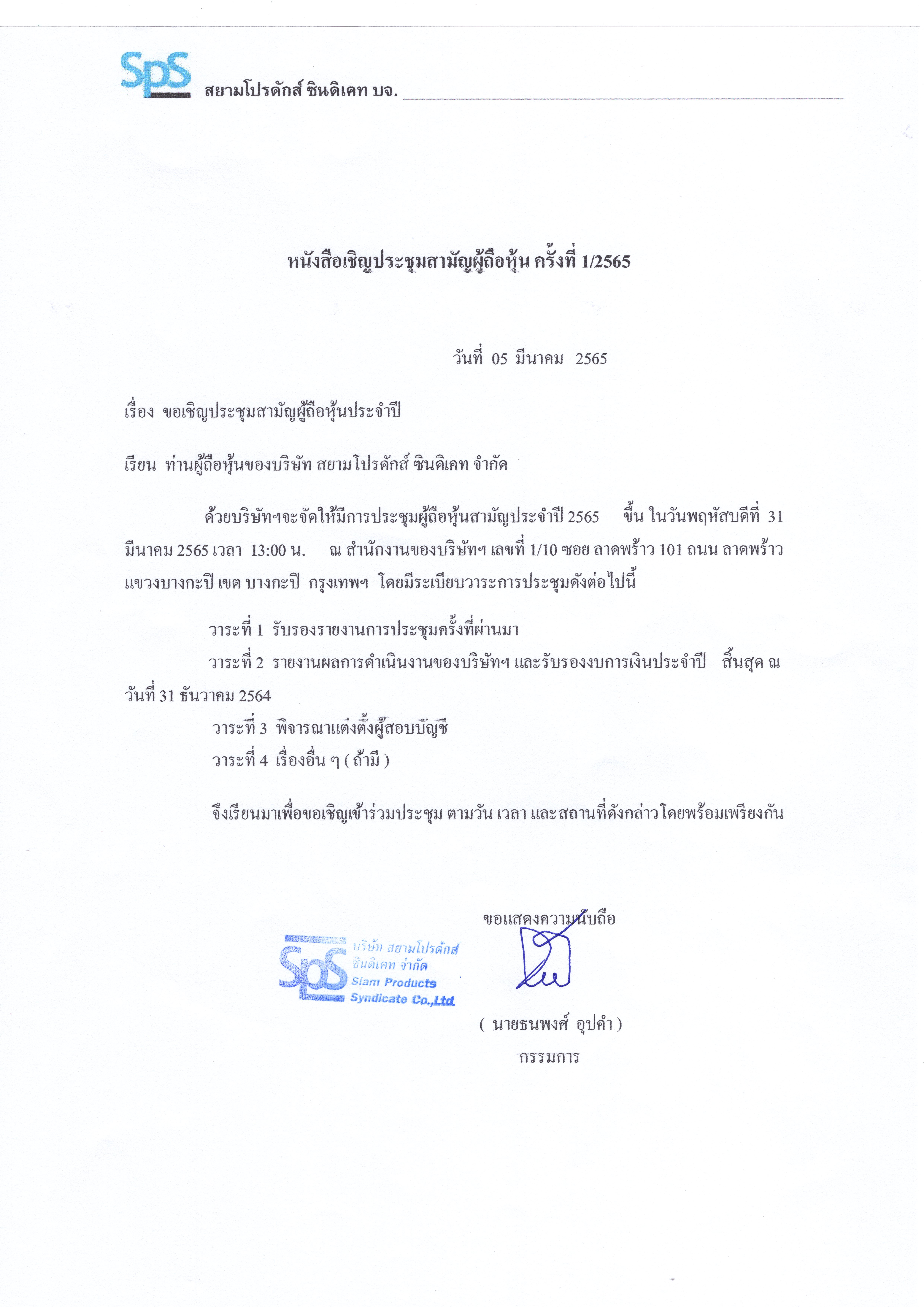 SpS สยามโปรดักส์ ซินดิเคท บจ.

หนังสือเชิญประชุมสามัญผู้ถือหุ้น ครั้งที่ 1/2565

วันที่ 05 มีนาคม 2565

เรื่อง ขอเชิญประชุมสามัญผู้ถือหุ้นประจำปี

เรียน ท่านผู้ถือหุ้นของบริษัท สยามโปรดักส์ ซินดิเคท จำกัด

ด้วยบริษัทฯจะจัดให้มีการประชุมผู้ถือหุ้นสามัญประจำปี 2565 ขึ้น ในวันพฤหัสบดีที่ 31 มีนาคม 2565 เวลา 13:00 น. ณ สำนักงานของบริษัทฯ เลขที่ 1/10 ซอย ลาดพร้าว 101 ถนน ลาดพร้าว แขวงบางกะปิ เขต บางกะปิ กรุงเทพฯ โดยมีระเบียบวาระการประชุมดังต่อไปนี้

วาระที่ 1 รับรองรายงานการประชุมครั้งที่ผ่านมา

วาระที่ 2 รายงานผลการดำเนินงานของบริษัทฯ และรับรองงบการเงินประจำปี สิ้นสุด ณ วันที่ 31 ธันวาคม 2564

วาระที่ 3 พิจารณาแต่งตั้งผู้สอบบัญชี

วาระที่ 4 เรื่องอื่น ๆ ( ถ้ามี )

จึงเรียนมาเพื่อขอเชิญเข้าร่วมประชุม ตามวัน เวลา และสถานที่ดังกล่าวโดยพร้อมเพรียงกัน

ขอแสดงความนับถือ

SpS บริษัท สยามโปรดักส์ ซินดิเคท จำกัด Siam Products Syndicate Co.,Ltd.

( นายธนพงศ์ อุปคำ )
กรรมการ